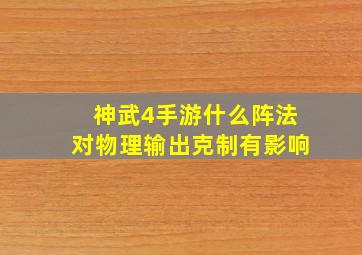 神武4手游什么阵法
对物理输出克制有影响